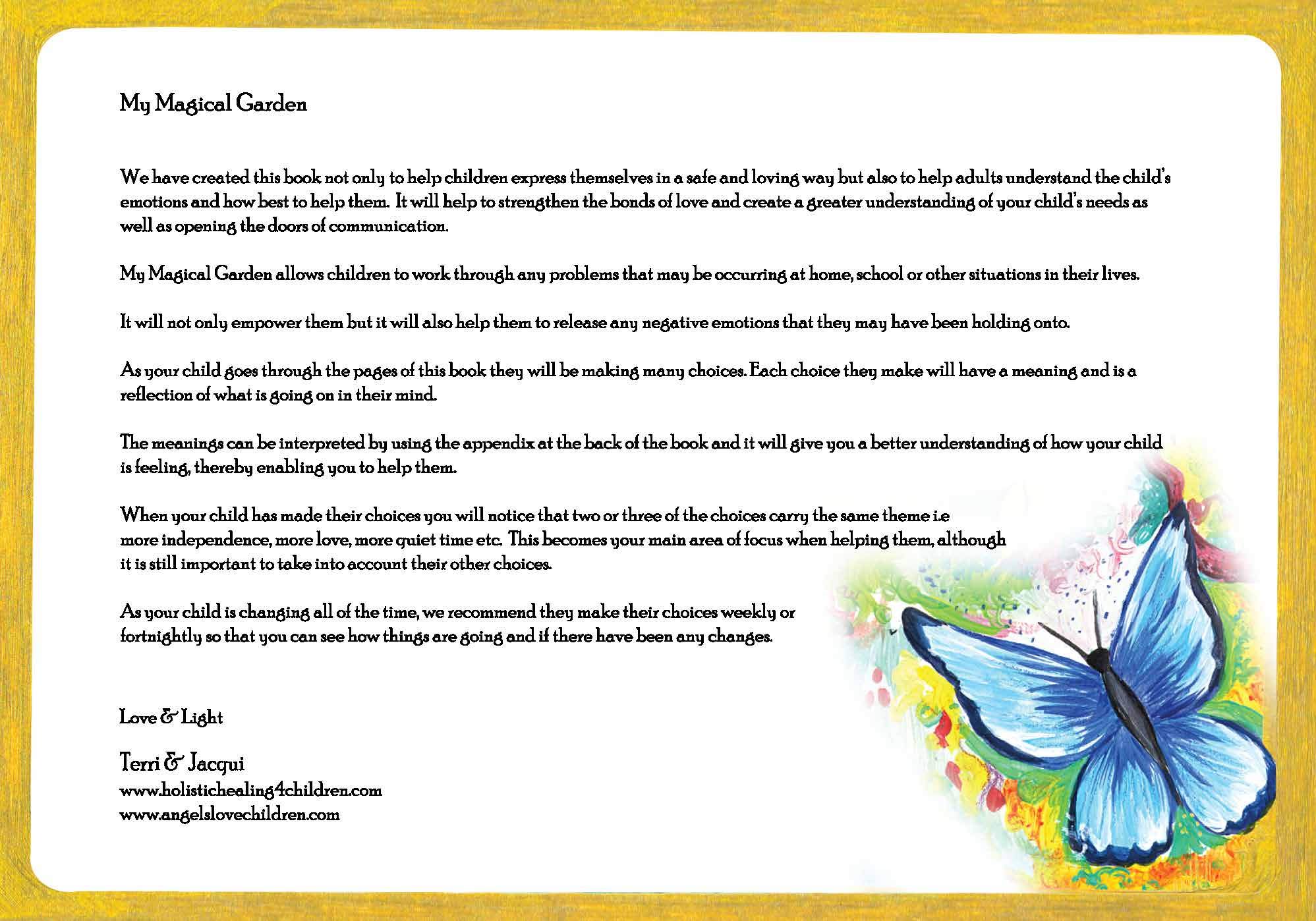 My Magical Garden

We have created this book not only to help children express themselves in a safe and loving way but also to help adults understand the child's emotions and how best to help them. It will help to strengthen the bonds of love and create a greater understanding of your child's needs as well as opening the doors of communication.

My Magical Garden allows children to work through any problems that may be occurring at home, school or other situations in their lives.

It will not only empower them but it will also help them to release any negative emotions that they may have been holding onto.

As your child goes through the pages of this book they will be making many choices. Each choice they make will have a meaning and is a reflection of what is going on in their mind.

The meanings can be interpreted by using the appendix at the back of the book and it will give you a better understanding of how your child is feeling, thereby enabling you to help them.

When your child has made their choices you will notice that two or three of the choices carry the same theme i.e more independence, more love, more quiet time etc. This becomes your main area of focus when helping them, although it is still important to take into account their other choices.

As your child is changing all of the time, we recommend they make their choices weekly or fortnightly so that you can see how things are going and if there have been any changes.

Love & Light

Terri & Jacqui
www.holistichealing4children.com
www.angelslovechildren.com